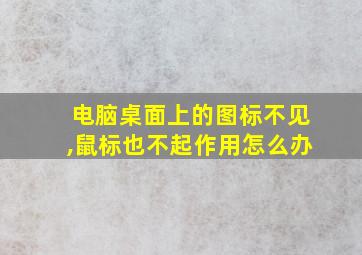 电脑桌面上的图标不见,鼠标也不起作用怎么办